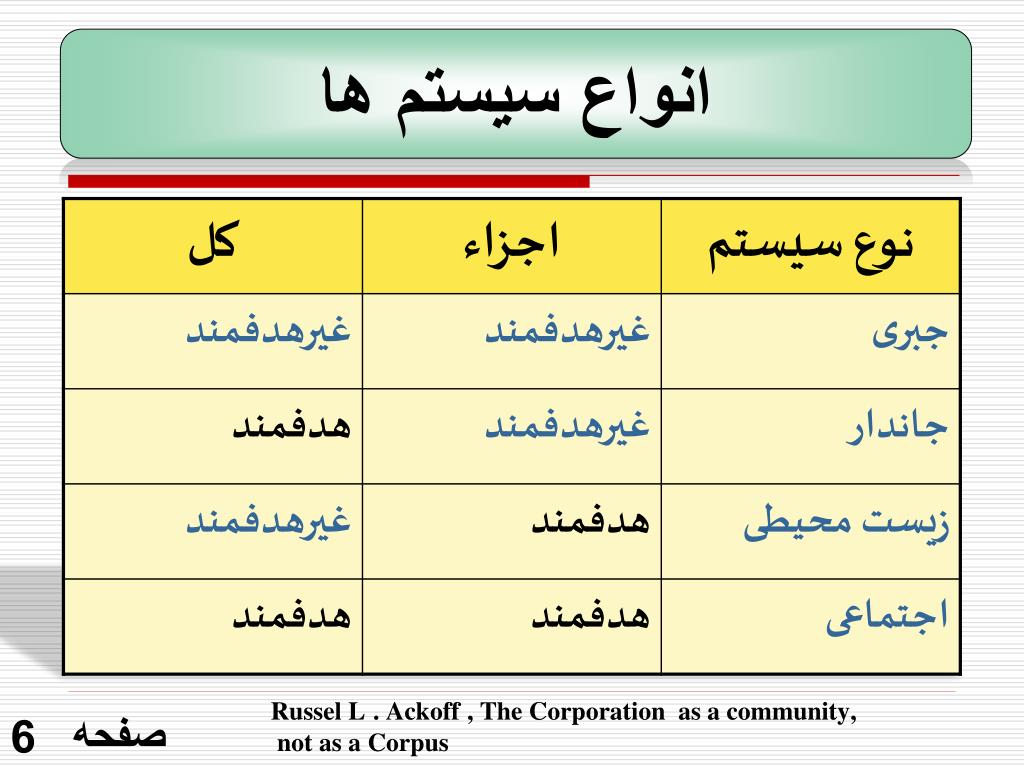 انواع سیستم ها

| نوع سیستم | اجزاء | کل |
|---|---|---|
| جبری | غیرهدفمند | غیرهدفمند |
| جاندار | غیرهدفمند | هدفمند |
| زیست محیطی | هدفمند | غیرهدفمند |
| اجتماعی | هدفمند | هدفمند |

Russel L . Ackoff , The Corporation as a community, not as a Corpus

صفحه 6